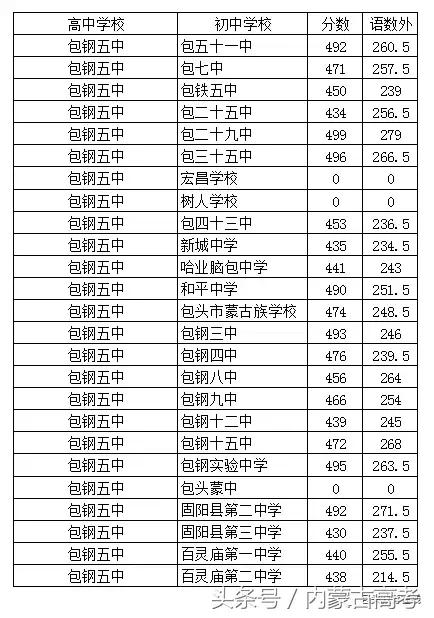 | 高中学校 | 初中学校 | 分数 | 语数外 |
|---|---|---|---|
| 包钢五中 | 包五十一中 | 492 | 260.5 |
| 包钢五中 | 包七中 | 471 | 257.5 |
| 包钢五中 | 包铁五中 | 450 | 239 |
| 包钢五中 | 包二十五中 | 434 | 256.5 |
| 包钢五中 | 包二十九中 | 499 | 279 |
| 包钢五中 | 包三十五中 | 496 | 266.5 |
| 包钢五中 | 宏昌学校 | 0 | 0 |
| 包钢五中 | 树人学校 | 0 | 0 |
| 包钢五中 | 包四十三中 | 453 | 236.5 |
| 包钢五中 | 新城中学 | 435 | 234.5 |
| 包钢五中 | 哈业脑包中学 | 441 | 243 |
| 包钢五中 | 和平中学 | 490 | 251.5 |
| 包钢五中 | 包头市蒙古族学校 | 474 | 248.5 |
| 包钢五中 | 包钢三中 | 493 | 246 |
| 包钢五中 | 包钢四中 | 476 | 239.5 |
| 包钢五中 | 包钢八中 | 456 | 264 |
| 包钢五中 | 包钢九中 | 466 | 254 |
| 包钢五中 | 包钢十二中 | 439 | 245 |
| 包钢五中 | 包钢十五中 | 472 | 268 |
| 包钢五中 | 包钢实验中学 | 495 | 263.5 |
| 包钢五中 | 包头蒙中 | 0 | 0 |
| 包钢五中 | 固阳县第二中学 | 492 | 271.5 |
| 包钢五中 | 固阳县第三中学 | 430 | 237.5 |
| 包钢五中 | 百灵庙第一中学 | 440 | 255.5 |
| 包钢五中 | 百灵庙第二中学 | 438 | 214.5 |

头条号 / 内蒙古高考